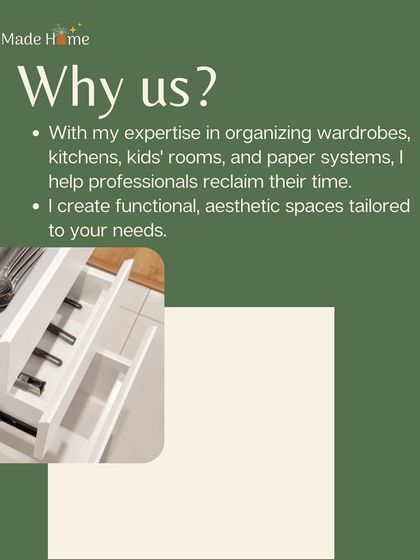 Made Home

Why us?

• With my expertise in organizing wardrobes, kitchens, kids' rooms, and paper systems, I help professionals reclaim their time.
• I create functional, aesthetic spaces tailored to your needs.